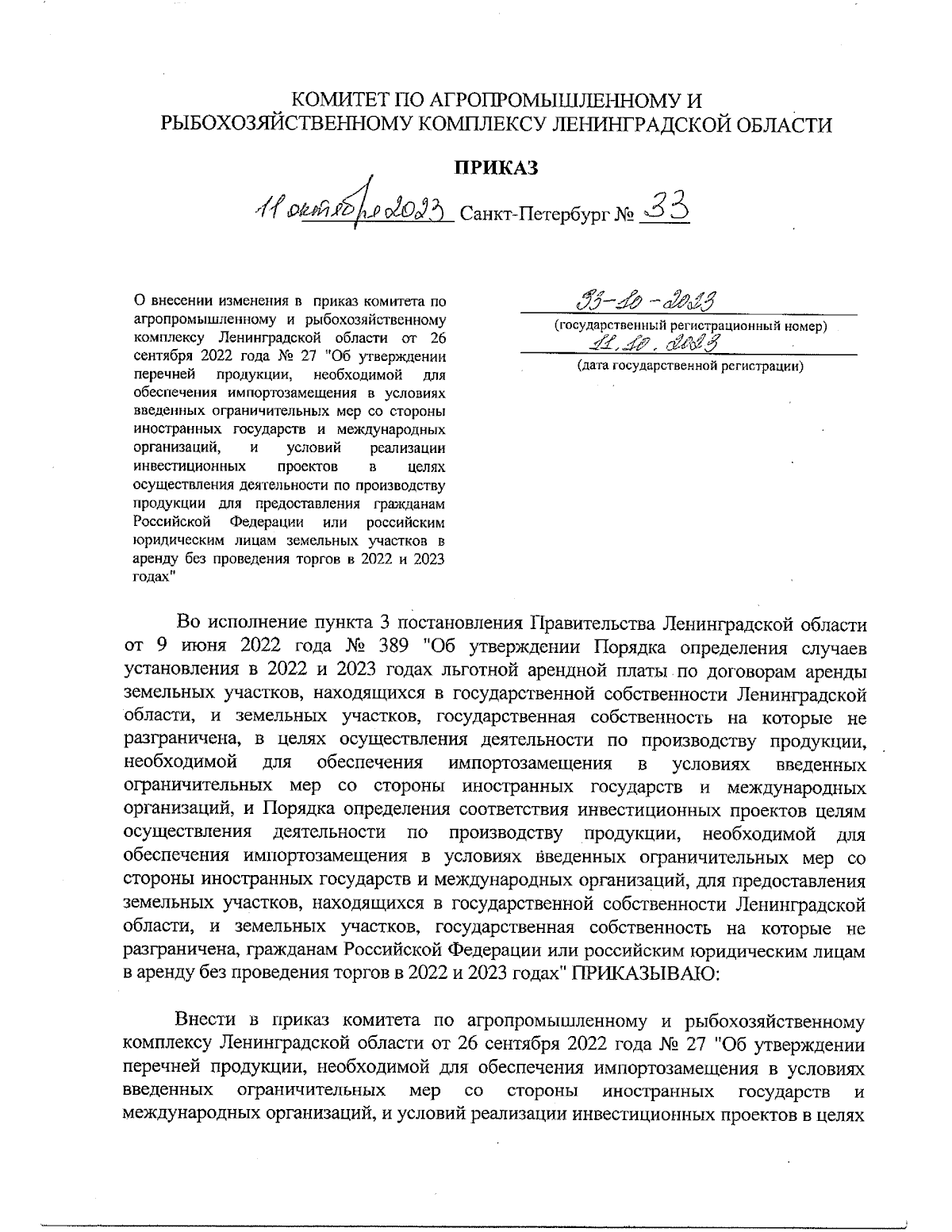 КОМИТЕТ ПО АГРОПРОМЫШЛЕННОМУ И РЫБОХОЗЯЙСТВЕННОМУ КОМПЛЕКСУ ЛЕНИНГРАДСКОЙ ОБЛАСТИ

ПРИКАЗ

11 октября 2023 Санкт-Петербург № 33

О внесении изменения в приказ комитета по агропромышленному и рыбохозяйственному комплексу Ленинградской области от 26 сентября 2022 года № 27 "Об утверждении перечней продукции, необходимой для обеспечения импортозамещения в условиях введенных ограничительных мер со стороны иностранных государств и международных организаций, и условий реализации инвестиционных проектов в целях осуществления деятельности по производству продукции для предоставления гражданам Российской Федерации или российским юридическим лицам земельных участков в аренду без проведения торгов в 2022 и 2023 годах"

33-10-2023
(государственный регистрационный номер)
11.10.2023
(дата государственной регистрации)

Во исполнение пункта 3 постановления Правительства Ленинградской области от 9 июня 2022 года № 389 "Об утверждении Порядка определения случаев установления в 2022 и 2023 годах льготной арендной платы по договорам аренды земельных участков, находящихся в государственной собственности Ленинградской области, и земельных участков, государственная собственность на которые не разграничена, в целях осуществления деятельности по производству продукции, необходимой для обеспечения импортозамещения в условиях введенных ограничительных мер со стороны иностранных государств и международных организаций, и Порядка определения соответствия инвестиционных проектов целям осуществления деятельности по производству продукции, необходимой для обеспечения импортозамещения в условиях введенных ограничительных мер со стороны иностранных государств и международных организаций, для предоставления земельных участков, находящихся в государственной собственности Ленинградской области, и земельных участков, государственная собственность на которые не разграничена, гражданам Российской Федерации или российским юридическим лицам в аренду без проведения торгов в 2022 и 2023 годах" ПРИКАЗЫВАЮ:

Внести в приказ комитета по агропромышленному и рыбохозяйственному комплексу Ленинградской области от 26 сентября 2022 года № 27 "Об утверждении перечней продукции, необходимой для обеспечения импортозамещения в условиях введенных ограничительных мер со стороны иностранных государств и международных организаций, и условий реализации инвестиционных проектов в целях